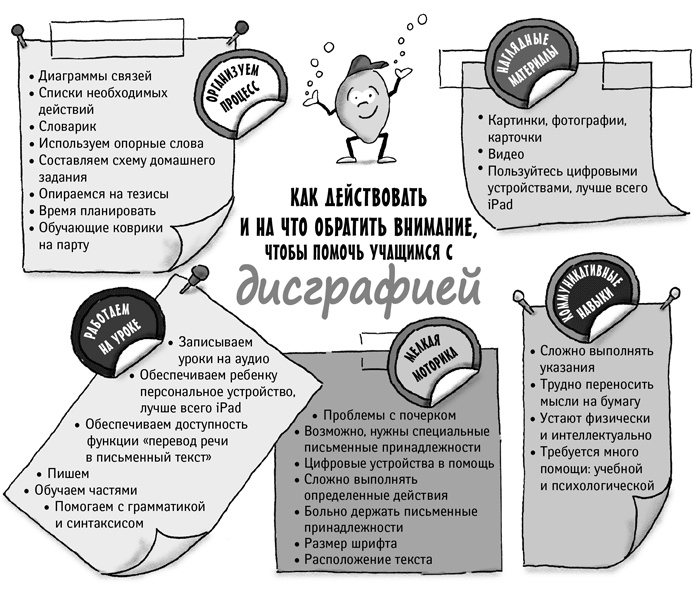 ОРГАНИЗУЕМ ПРОЦЕСС

• Диаграммы связей
• Списки необходимых действий
• Словарик
• Используем опорные слова
• Составляем схему домашнего задания
• Опираемся на тезисы
• Время планировать
• Обучающие коврики на парту

НАГЛЯДНЫЕ МАТЕРИАЛЫ

• Картинки, фотографии, карточки
• Видео
• Пользуйтесь цифровыми устройствами, лучше всего iPad

КАК ДЕЙСТВОВАТЬ И НА ЧТО ОБРАТИТЬ ВНИМАНИЕ, ЧТОБЫ ПОМОЧЬ УЧАЩИМСЯ С дисграфией

РАБОТАЕМ НА УРОКЕ

• Записываем уроки на аудио
• Обеспечиваем ребенку персональное устройство, лучше всего iPad
• Обеспечиваем доступность функции «перевод речи в письменный текст»
• Пишем
• Обучаем частями
• Помогаем с грамматикой и синтаксисом

МЕЛКАЯ МОТОРИКА

• Проблемы с почерком
• Возможно, нужны специальные письменные принадлежности
• Цифровые устройства в помощь
• Сложно выполнять определенные действия
• Больно держать письменные принадлежности
• Размер шрифта
• Расположение текста

КОММУНИКАТИВНЫЕ НАВЫКИ

• Сложно выполнять указания
• Трудно переносить мысли на бумагу
• Устают физически и интеллектуально
• Требуется много помощи: учебной и психологической